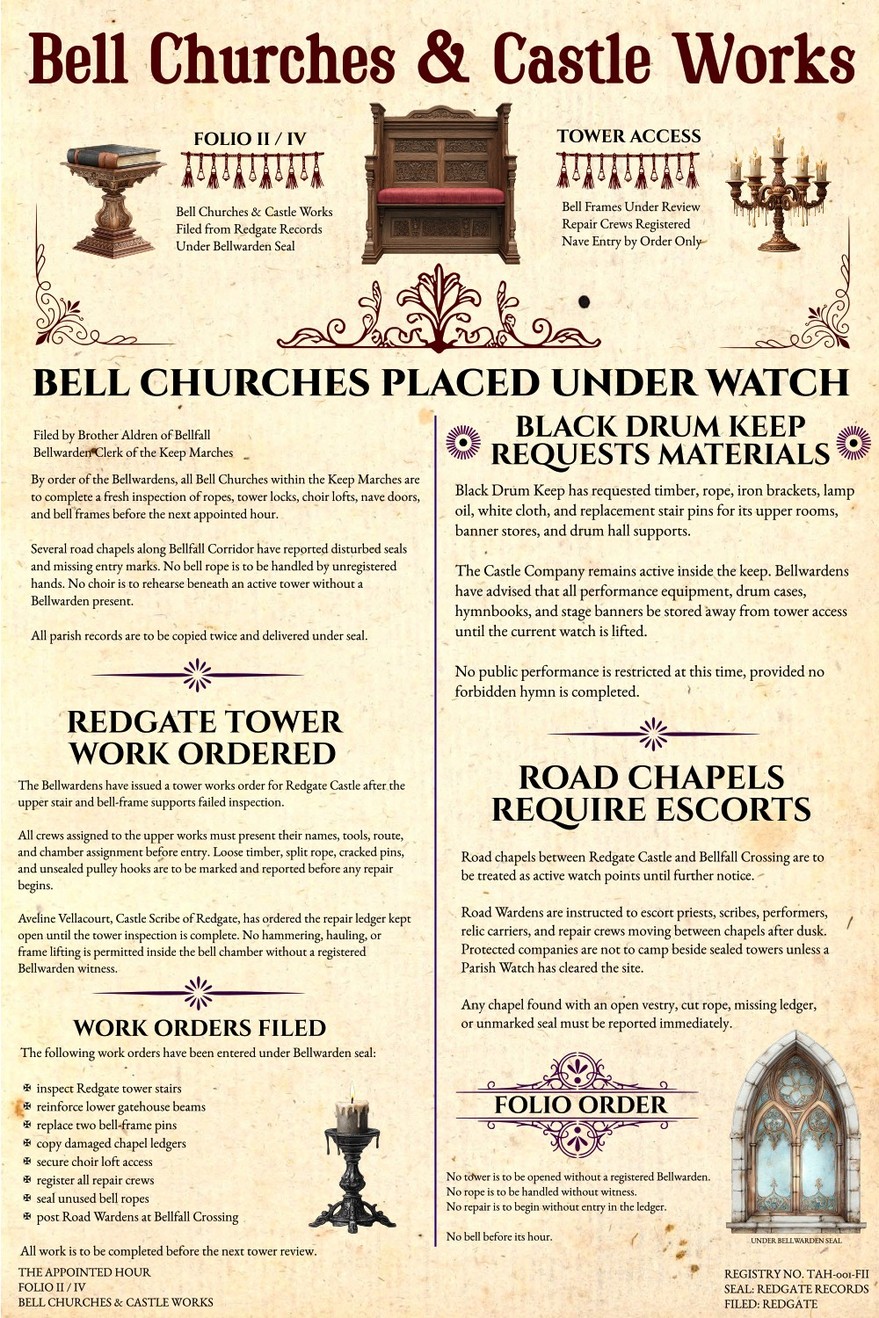 Bell Churches & Castle Works

FOLIO II / IV

Bell Churches & Castle Works
Filed from Redgate Records
Under Bellwarden Seal

TOWER ACCESS

Bell Frames Under Review
Repair Crews Registered
Nave Entry by Order Only

BELL CHURCHES PLACED UNDER WATCH

Filed by Brother Aldren of Bellfall
Bellwarden Clerk of the Keep Marches

By order of the Bellwardens, all Bell Churches within the Keep Marches are to complete a fresh inspection of ropes, tower locks, choir lofts, nave doors, and bell frames before the next appointed hour.

Several road chapels along Bellfall Corridor have reported disturbed seals and missing entry marks. No bell rope is to be handled by unregistered hands. No choir is to rehearse beneath an active tower without a Bellwarden present.

All parish records are to be copied twice and delivered under seal.

REDGATE TOWER WORK ORDERED

The Bellwardens have issued a tower works order for Redgate Castle after the upper stair and bell-frame supports failed inspection.

All crews assigned to the upper works must present their names, tools, route, and chamber assignment before entry. Loose timber, split rope, cracked pins, and unsealed pulley hooks are to be marked and reported before any repair begins.

Aveline Vellacourt, Castle Scribe of Redgate, has ordered the repair ledger kept open until the tower inspection is complete. No hammering, hauling, or frame lifting is permitted inside the bell chamber without a registered Bellwarden witness.

WORK ORDERS FILED

The following work orders have been entered under Bellwarden seal:

inspect Redgate tower stairs
reinforce lower gatehouse beams
replace two bell-frame pins
copy damaged chapel ledgers
secure choir loft access
register all repair crews
seal unused bell ropes
post Road Wardens at Bellfall Crossing

All work is to be completed before the next tower review.

THE APPOINTED HOUR
FOLIO II / IV
BELL CHURCHES & CASTLE WORKS

BLACK DRUM KEEP REQUESTS MATERIALS

Black Drum Keep has requested timber, rope, iron brackets, lamp oil, white cloth, and replacement stair pins for its upper rooms, banner stores, and drum hall supports.

The Castle Company remains active inside the keep. Bellwardens have advised that all performance equipment, drum cases, hymnbooks, and stage banners be stored away from tower access until the current watch is lifted.

No public performance is restricted at this time, provided no forbidden hymn is completed.

ROAD CHAPELS REQUIRE ESCORTS

Road chapels between Redgate Castle and Bellfall Crossing are to be treated as active watch points until further notice.

Road Wardens are instructed to escort priests, scribes, performers, relic carriers, and repair crews moving between chapels after dusk. Protected companies are not to camp beside sealed towers unless a Parish Watch has cleared the site.

Any chapel found with an open vestry, cut rope, missing ledger, or unmarked seal must be reported immediately.

FOLIO ORDER

No tower is to be opened without a registered Bellwarden.
No rope is to be handled without witness.
No repair is to begin without entry in the ledger.

No bell before its hour.

UNDER BELLWARDEN SEAL

REGISTRY NO. TAH-001-FII
SEAL: REDGATE RECORDS
FILED: REDGATE